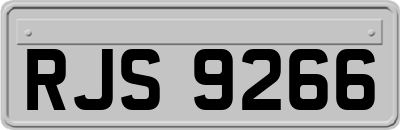 RJS 9266